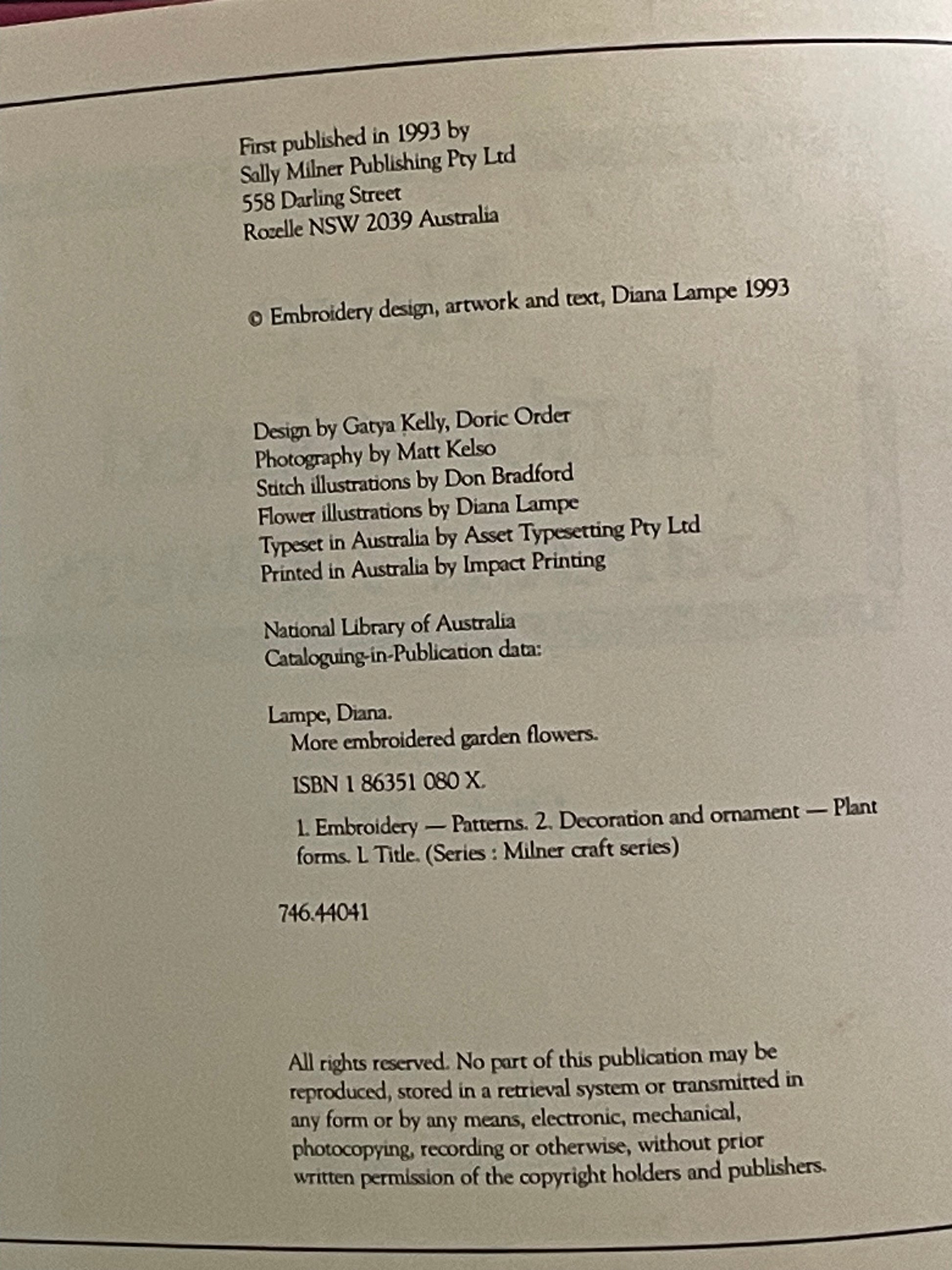 First published in 1993 by
Sally Milner Publishing Pty Ltd
558 Darling Street
Rozelle NSW 2039 Australia

© Embroidery design, artwork and text, Diana Lampe 1993

Design by Gatya Kelly, Doric Order
Photography by Matt Kelso
Stitch illustrations by Don Bradford
Flower illustrations by Diana Lampe
Typeset in Australia by Asset Typesetting Pty Ltd
Printed in Australia by Impact Printing

National Library of Australia
Cataloguing-in-Publication data:

Lampe, Diana.
More embroidered garden flowers.

ISBN 1 86351 080 X.

1. Embroidery — Patterns. 2. Decoration and ornament — Plant forms. I. Title. (Series : Milner craft series)

746.44041

All rights reserved. No part of this publication may be reproduced, stored in a retrieval system or transmitted in any form or by any means, electronic, mechanical, photocopying, recording or otherwise, without prior written permission of the copyright holders and publishers.